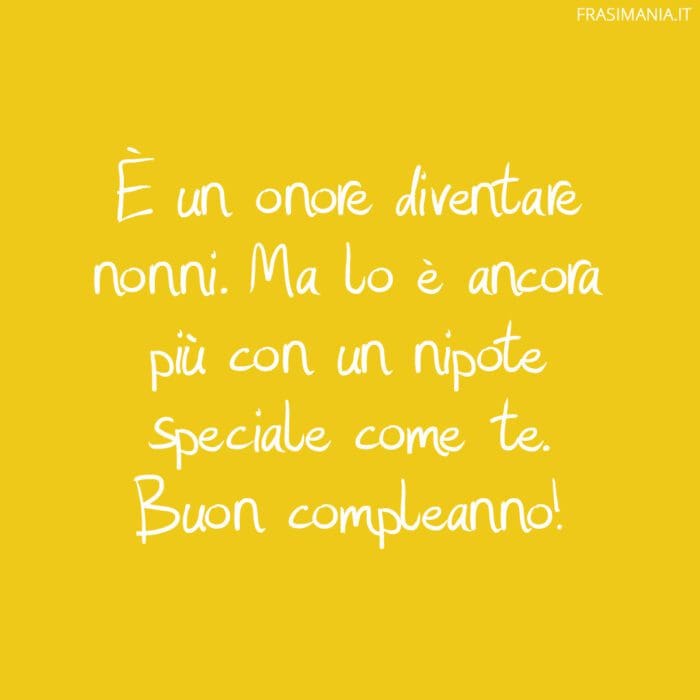 FRASIMANIA.IT

È un onore diventare nonni. Ma lo è ancora più con un nipote speciale come te. Buon compleanno!